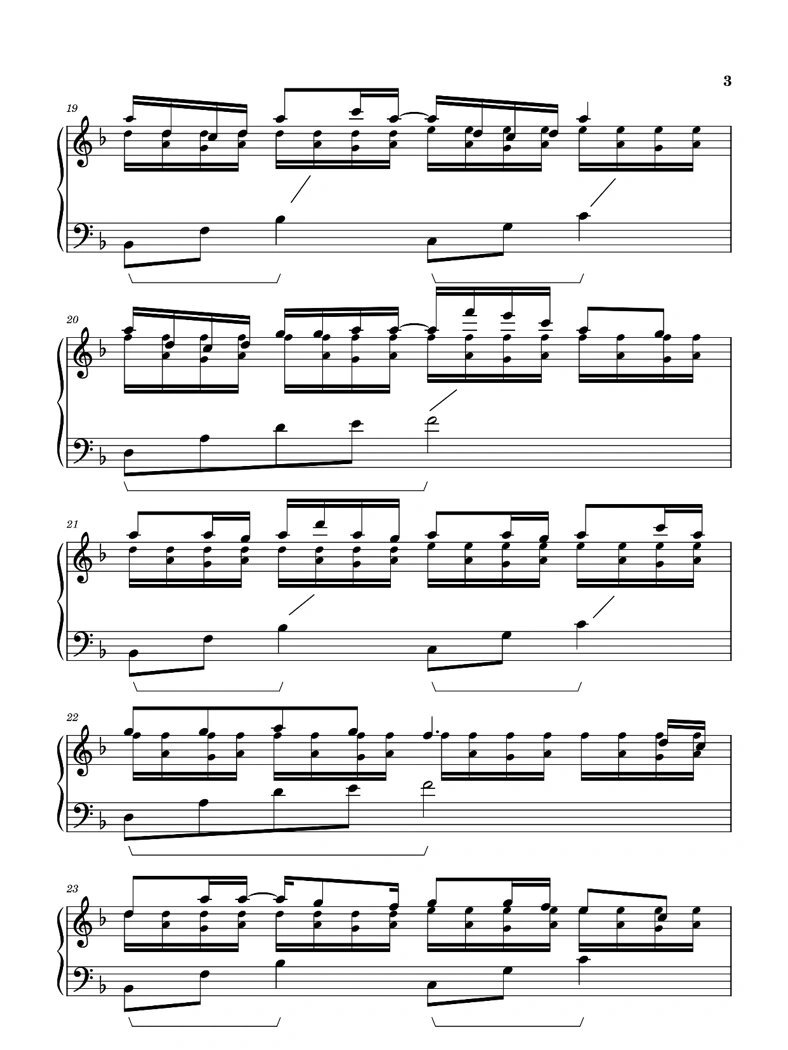 3

19

20

21

22

23